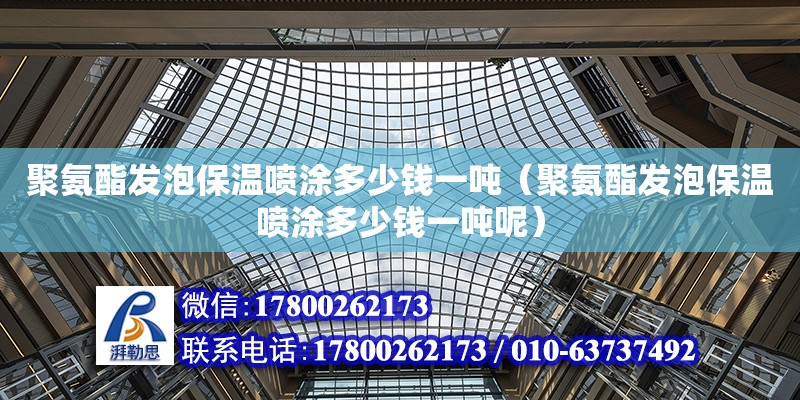 聚氨酯发泡保温喷涂多少钱一吨（聚氨酯发泡保温喷涂多少钱一吨呢）

湃勒思

微信：17800262173

联系电话：17800262173 / 010-63737492